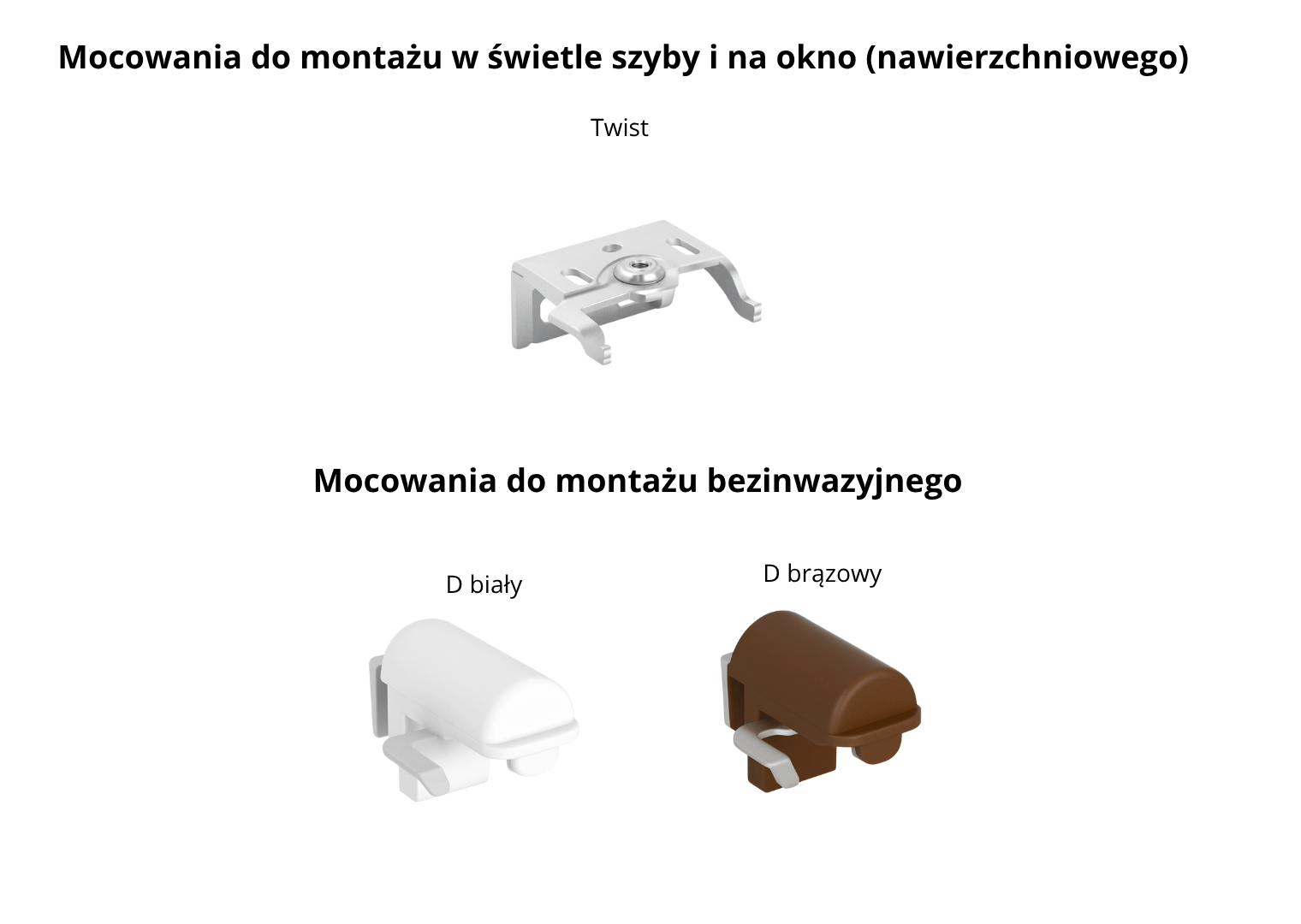 Mocowania do montażu w świetle szyby i na okno (nawierzchniowego)

Twist

Mocowania do montażu bezinwazyjnego

D biały

D brązowy